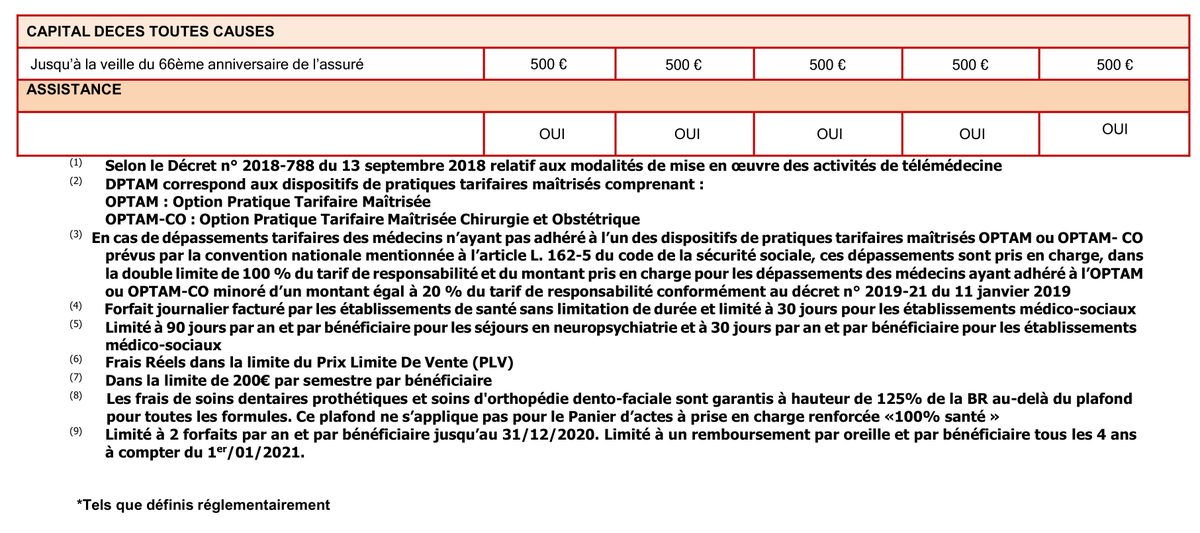 | CAPITAL DECES TOUTES CAUSES | | | | | |
|---|---|---|---|---|---|
| Jusqu'à la veille du 66ème anniversaire de l'assuré | 500 € | 500 € | 500 € | 500 € | 500 € |
| ASSISTANCE | | | | | |
| | OUI | OUI | OUI | OUI | OUI |

(1) Selon le Décret n° 2018-788 du 13 septembre 2018 relatif aux modalités de mise en œuvre des activités de télémédecine

(2) DPTAM correspond aux dispositifs de pratiques tarifaires maîtrisés comprenant :
OPTAM : Option Pratique Tarifaire Maîtrisée
OPTAM-CO : Option Pratique Tarifaire Maîtrisée Chirurgie et Obstétrique

(3) En cas de dépassements tarifaires des médecins n'ayant pas adhéré à l'un des dispositifs de pratiques tarifaires maîtrisés OPTAM ou OPTAM- CO prévus par la convention nationale mentionnée à l'article L. 162-5 du code de la sécurité sociale, ces dépassements sont pris en charge, dans la double limite de 100 % du tarif de responsabilité et du montant pris en charge pour les dépassements des médecins ayant adhéré à l'OPTAM ou OPTAM-CO minoré d'un montant égal à 20 % du tarif de responsabilité conformément au décret n° 2019-21 du 11 janvier 2019

(4) Forfait journalier facturé par les établissements de santé sans limitation de durée et limité à 30 jours pour les établissements médico-sociaux

(5) Limité à 90 jours par an et par bénéficiaire pour les séjours en neuropsychiatrie et à 30 jours par an et par bénéficiaire pour les établissements médico-sociaux

(6) Frais Réels dans la limite du Prix Limite De Vente (PLV)

(7) Dans la limite de 200€ par semestre par bénéficiaire

(8) Les frais de soins dentaires prothétiques et soins d'orthopédie dento-faciale sont garantis à hauteur de 125% de la BR au-delà du plafond pour toutes les formules. Ce plafond ne s'applique pas pour le Panier d'actes à prise en charge renforcée «100% santé »

(9) Limité à 2 forfaits par an et par bénéficiaire jusqu'au 31/12/2020. Limité à un remboursement par oreille et par bénéficiaire tous les 4 ans à compter du 1$^{er}$/01/2021.

*Tels que définis réglementairement